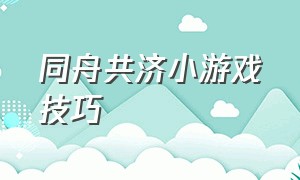 同舟共济小游戏技巧